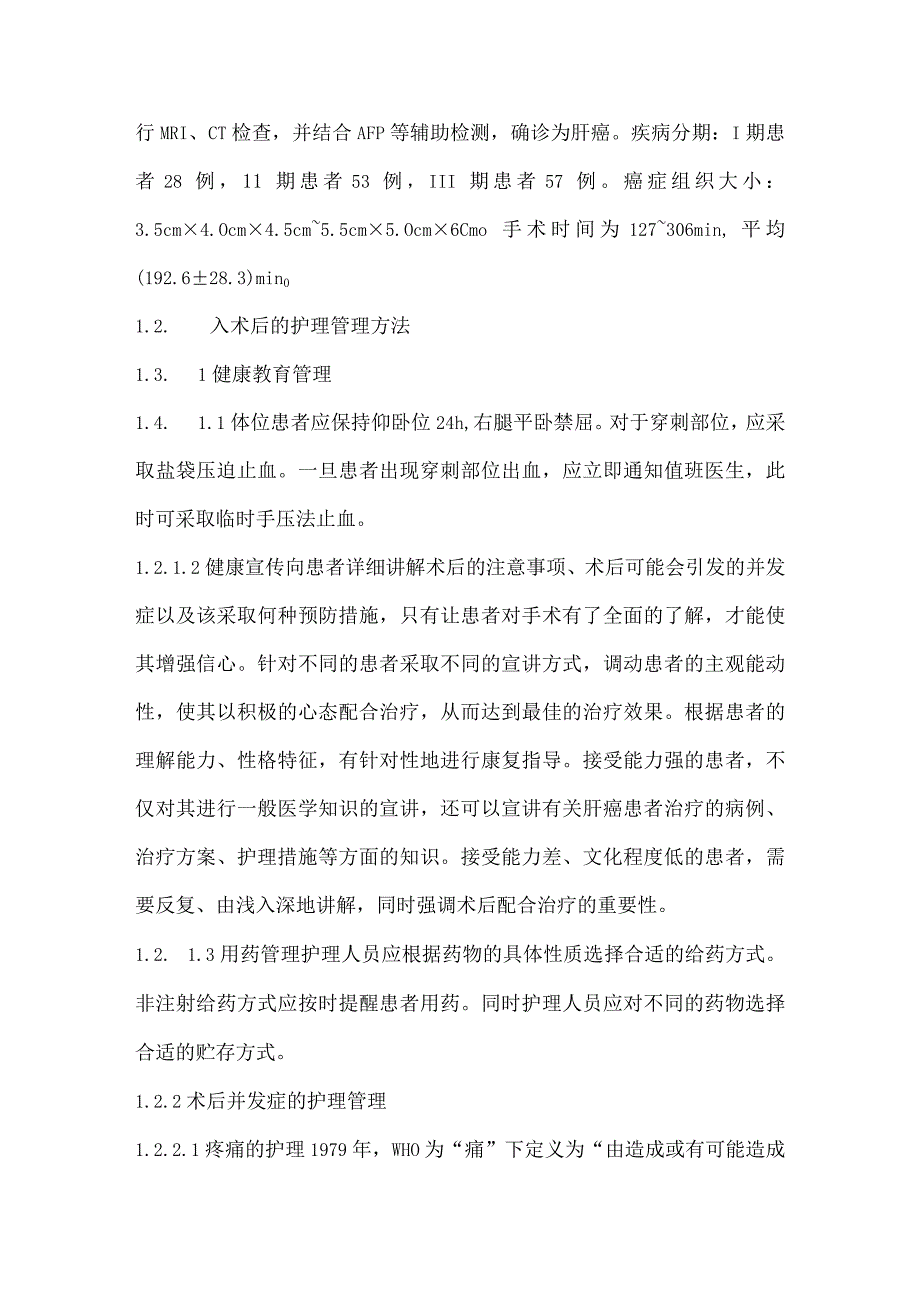 行MRI、CT检查，并结合AFP等辅助检测，确诊为肝癌。疾病分期：I期患者28例，11期患者53例，III期患者57例。癌症组织大小：3.5cm×4.0cm×4.5cm~5.5cm×5.0cm×6Cmo 手术时间为127~306min, 平均(192.6±28.3)min$_0$

1.2.　　入术后的护理管理方法

1.3.　　1健康教育管理

1.4.　　1.1体位患者应保持仰卧位24h,右腿平卧禁屈。对于穿刺部位，应采取盐袋压迫止血。一旦患者出现穿刺部位出血，应立即通知值班医生，此时可采取临时手压法止血。

1.2.1.2健康宣传向患者详细讲解术后的注意事项、术后可能会引发的并发症以及该采取何种预防措施，只有让患者对手术有了全面的了解，才能使其增强信心。针对不同的患者采取不同的宣讲方式，调动患者的主观能动性，使其以积极的心态配合治疗，从而达到最佳的治疗效果。根据患者的理解能力、性格特征，有针对性地进行康复指导。接受能力强的患者，不仅对其进行一般医学知识的宣讲，还可以宣讲有关肝癌患者治疗的病例、治疗方案、护理措施等方面的知识。接受能力差、文化程度低的患者，需要反复、由浅入深地讲解，同时强调术后配合治疗的重要性。

1.2.　1.3用药管理护理人员应根据药物的具体性质选择合适的给药方式。非注射给药方式应按时提醒患者用药。同时护理人员应对不同的药物选择合适的贮存方式。

1.2.2术后并发症的护理管理

1.2.2.1疼痛的护理1979年，WHO为“痛”下定义为“由造成或有可能造成